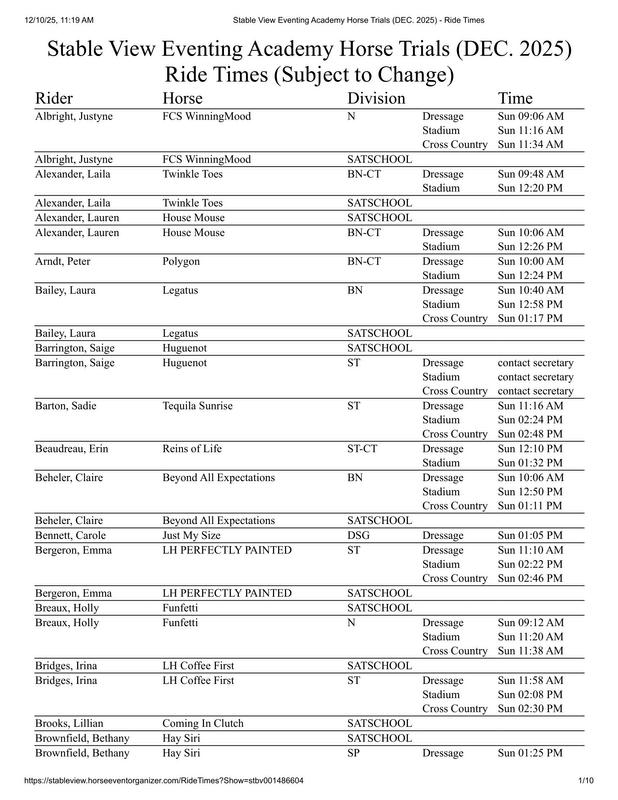 12/10/25, 11:19 AM Stable View Eventing Academy Horse Trials (DEC. 2025) - Ride Times

Stable View Eventing Academy Horse Trials (DEC. 2025)
Ride Times (Subject to Change)

| Rider | Horse | Division | | Time |
|---|---|---|---|---|
| Albright, Justyne | FCS WinningMood | N | Dressage | Sun 09:06 AM |
| | | | Stadium | Sun 11:16 AM |
| | | | Cross Country | Sun 11:34 AM |
| Albright, Justyne | FCS WinningMood | SATSCHOOL | | |
| Alexander, Laila | Twinkle Toes | BN-CT | Dressage | Sun 09:48 AM |
| | | | Stadium | Sun 12:20 PM |
| Alexander, Laila | Twinkle Toes | SATSCHOOL | | |
| Alexander, Lauren | House Mouse | SATSCHOOL | | |
| Alexander, Lauren | House Mouse | BN-CT | Dressage | Sun 10:06 AM |
| | | | Stadium | Sun 12:26 PM |
| Arndt, Peter | Polygon | BN-CT | Dressage | Sun 10:00 AM |
| | | | Stadium | Sun 12:24 PM |
| Bailey, Laura | Legatus | BN | Dressage | Sun 10:40 AM |
| | | | Stadium | Sun 12:58 PM |
| | | | Cross Country | Sun 01:17 PM |
| Bailey, Laura | Legatus | SATSCHOOL | | |
| Barrington, Saige | Huguenot | SATSCHOOL | | |
| Barrington, Saige | Huguenot | ST | Dressage | contact secretary |
| | | | Stadium | contact secretary |
| | | | Cross Country | contact secretary |
| Barton, Sadie | Tequila Sunrise | ST | Dressage | Sun 11:16 AM |
| | | | Stadium | Sun 02:24 PM |
| | | | Cross Country | Sun 02:48 PM |
| Beaudreau, Erin | Reins of Life | ST-CT | Dressage | Sun 12:10 PM |
| | | | Stadium | Sun 01:32 PM |
| Beheler, Claire | Beyond All Expectations | BN | Dressage | Sun 10:06 AM |
| | | | Stadium | Sun 12:50 PM |
| | | | Cross Country | Sun 01:11 PM |
| Beheler, Claire | Beyond All Expectations | SATSCHOOL | | |
| Bennett, Carole | Just My Size | DSG | Dressage | Sun 01:05 PM |
| Bergeron, Emma | LH PERFECTLY PAINTED | ST | Dressage | Sun 11:10 AM |
| | | | Stadium | Sun 02:22 PM |
| | | | Cross Country | Sun 02:46 PM |
| Bergeron, Emma | LH PERFECTLY PAINTED | SATSCHOOL | | |
| Breaux, Holly | Funfetti | SATSCHOOL | | |
| Breaux, Holly | Funfetti | N | Dressage | Sun 09:12 AM |
| | | | Stadium | Sun 11:20 AM |
| | | | Cross Country | Sun 11:38 AM |
| Bridges, Irina | LH Coffee First | SATSCHOOL | | |
| Bridges, Irina | LH Coffee First | ST | Dressage | Sun 11:58 AM |
| | | | Stadium | Sun 02:08 PM |
| | | | Cross Country | Sun 02:30 PM |
| Brooks, Lillian | Coming In Clutch | SATSCHOOL | | |
| Brownfield, Bethany | Hay Siri | SATSCHOOL | | |
| Brownfield, Bethany | Hay Siri | SP | Dressage | Sun 01:25 PM |

https://stableview.horseeventorganizer.com/RideTimes?Show=stbv001486604 1/10